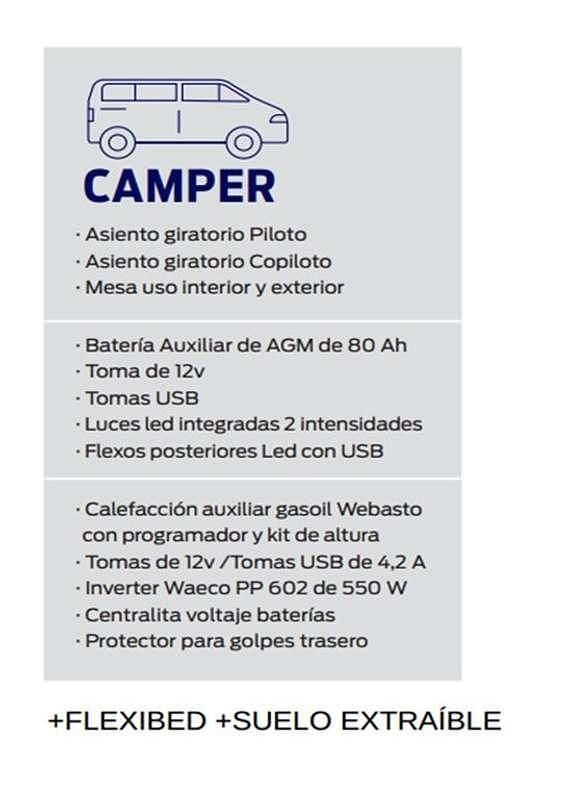 CAMPER

· Asiento giratorio Piloto
· Asiento giratorio Copiloto
· Mesa uso interior y exterior

· Batería Auxiliar de AGM de 80 Ah
· Toma de 12v
· Tomas USB
· Luces led integradas 2 intensidades
· Flexos posteriores Led con USB

· Calefacción auxiliar gasoil Webasto con programador y kit de altura
· Tomas de 12v /Tomas USB de 4,2 A
· Inverter Waeco PP 602 de 550 W
· Centralita voltaje baterías
· Protector para golpes trasero

+FLEXIBED +SUELO EXTRAÍBLE